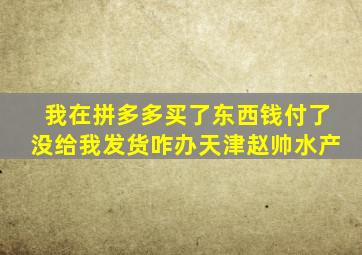 我在拼多多买了东西钱付了没给我发货咋办天津赵帅水产